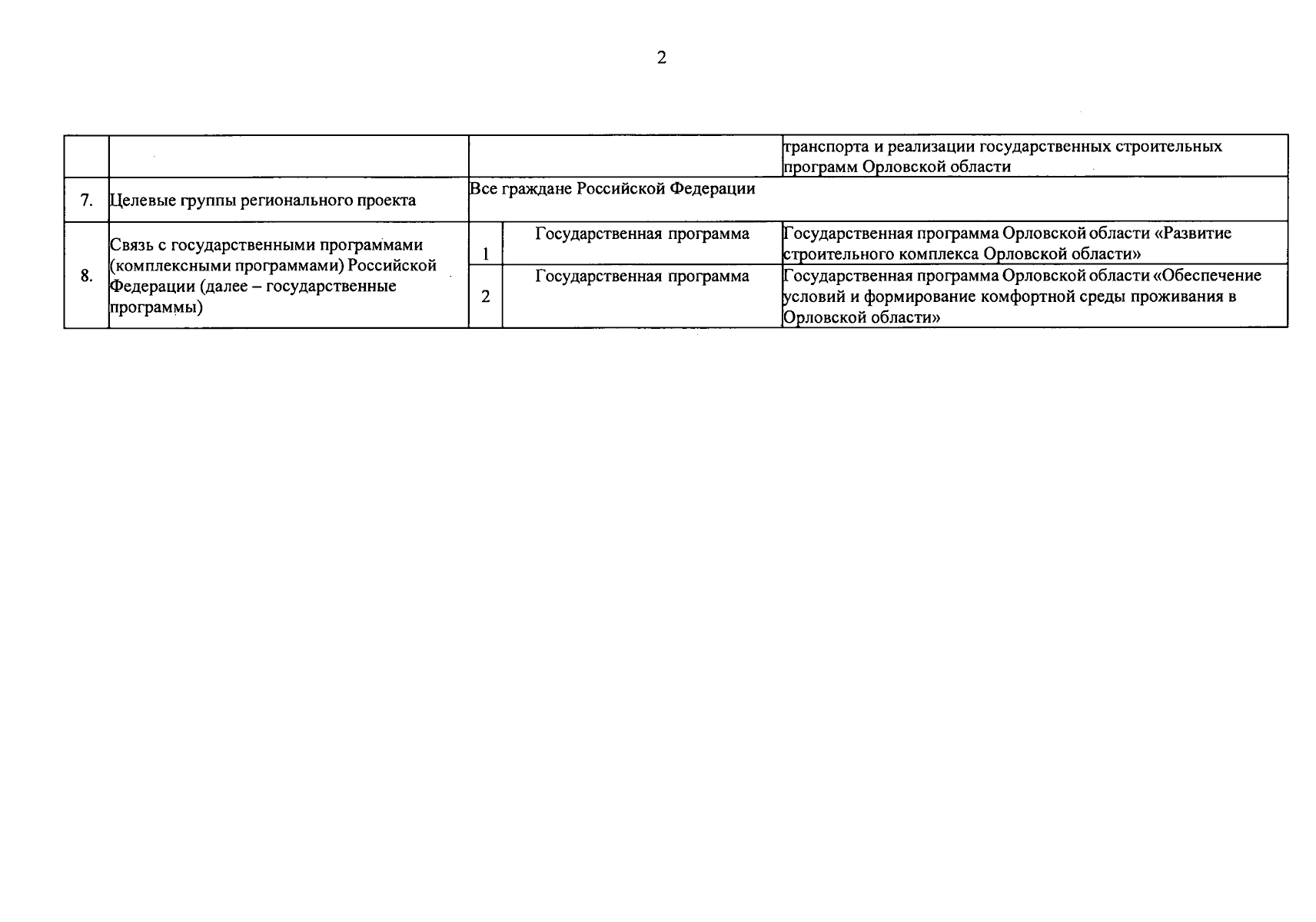 2

|  |  |  |  |  |
|---|---|---|---|---|
|  |  |  |  | транспорта и реализации государственных строительных программ Орловской области |
| 7. | Целевые группы регионального проекта | Все граждане Российской Федерации |  |  |
| 8. | Связь с государственными программами (комплексными программами) Российской Федерации (далее – государственные программы) | 1 | Государственная программа | Государственная программа Орловской области «Развитие строительного комплекса Орловской области» |
|  |  | 2 | Государственная программа | Государственная программа Орловской области «Обеспечение условий и формирование комфортной среды проживания в Орловской области» |